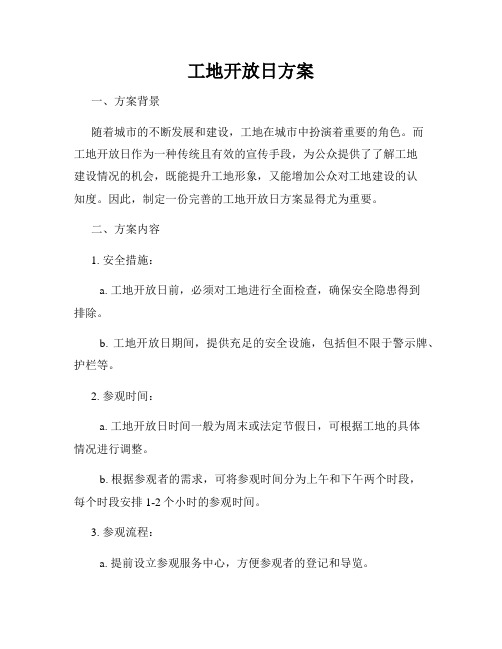 工地开放日方案

一、方案背景

随着城市的不断发展和建设，工地在城市中扮演着重要的角色。而工地开放日作为一种传统且有效的宣传手段，为公众提供了了解工地建设情况的机会，既能提升工地形象，又能增加公众对工地建设的认知度。因此，制定一份完善的工地开放日方案显得尤为重要。

二、方案内容

1. 安全措施：

a. 工地开放日前，必须对工地进行全面检查，确保安全隐患得到排除。

b. 工地开放日期间，提供充足的安全设施，包括但不限于警示牌、护栏等。

2. 参观时间：

a. 工地开放日时间一般为周末或法定节假日，可根据工地的具体情况进行调整。

b. 根据参观者的需求，可将参观时间分为上午和下午两个时段，每个时段安排 1-2 个小时的参观时间。

3. 参观流程：

a. 提前设立参观服务中心，方便参观者的登记和导览。